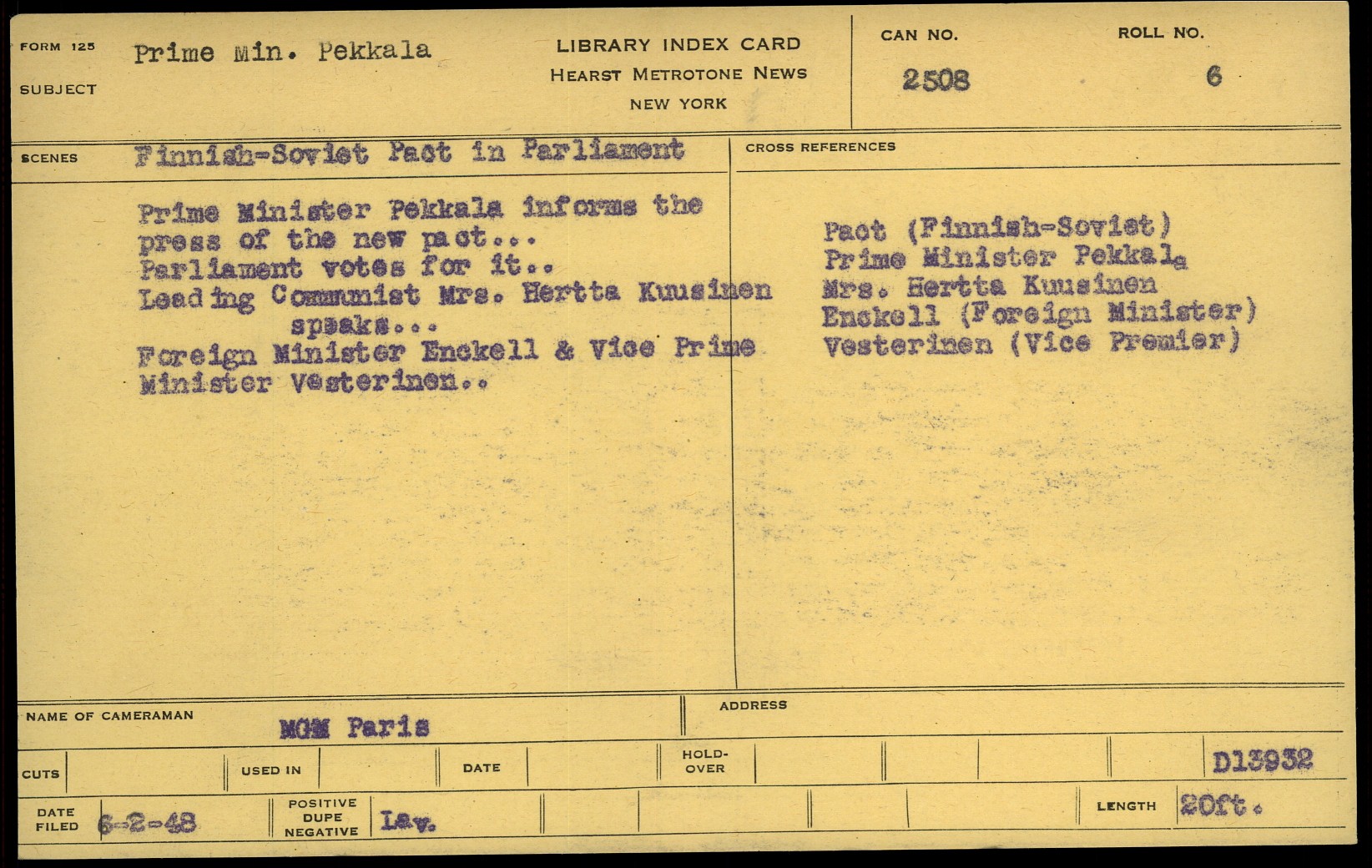 FORM 125
SUBJECT
Prime Min. Pekkala

LIBRARY INDEX CARD
HEARST METROTONE NEWS
NEW YORK

CAN NO.
2508

ROLL NO.
6

SCENES
Finnish-Soviet Pact in Parliament

Prime Minister Pekkala informs the press of the new pact...
Parliament votes for it..
Leading Communist Mrs. Hertta Kuusinen speaks...
Foreign Minister Enckell & Vice Prime Minister Vesterinen..

CROSS REFERENCES

Pact (Finnish-Soviet)
Prime Minister Pekkala
Mrs. Hertta Kuusinen
Enckell (Foreign Minister)
Vesterinen (Vice Premier)

NAME OF CAMERAMAN
MGM Paris

ADDRESS

CUTS
USED IN
DATE
HOLD-OVER
D13932

DATE FILED
6-2-48
POSITIVE DUPE NEGATIVE
Lav.
LENGTH
20ft.